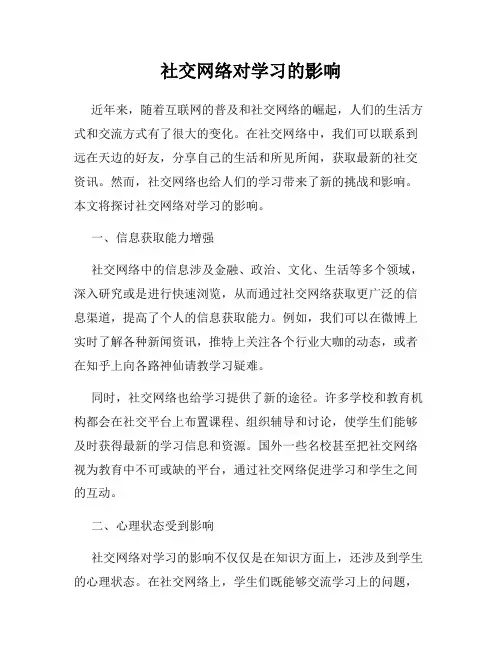 社交网络对学习的影响

近年来，随着互联网的普及和社交网络的崛起，人们的生活方式和交流方式有了很大的变化。在社交网络中，我们可以联系到远在天边的好友，分享自己的生活和所见所闻，获取最新的社交资讯。然而，社交网络也给人们的学习带来了新的挑战和影响。本文将探讨社交网络对学习的影响。

一、信息获取能力增强

社交网络中的信息涉及金融、政治、文化、生活等多个领域，深入研究或是进行快速浏览，从而通过社交网络获取更广泛的信息渠道，提高了个人的信息获取能力。例如，我们可以在微博上实时了解各种新闻资讯，推特上关注各个行业大咖的动态，或者在知乎上向各路神仙请教学习疑难。

同时，社交网络也给学习提供了新的途径。许多学校和教育机构都会在社交平台上布置课程、组织辅导和讨论，使学生们能够及时获得最新的学习信息和资源。国外一些名校甚至把社交网络视为教育中不可或缺的平台，通过社交网络促进学习和学生之间的互动。

二、心理状态受到影响

社交网络对学习的影响不仅仅是在知识方面上，还涉及到学生的心理状态。在社交网络上，学生们既能够交流学习上的问题，